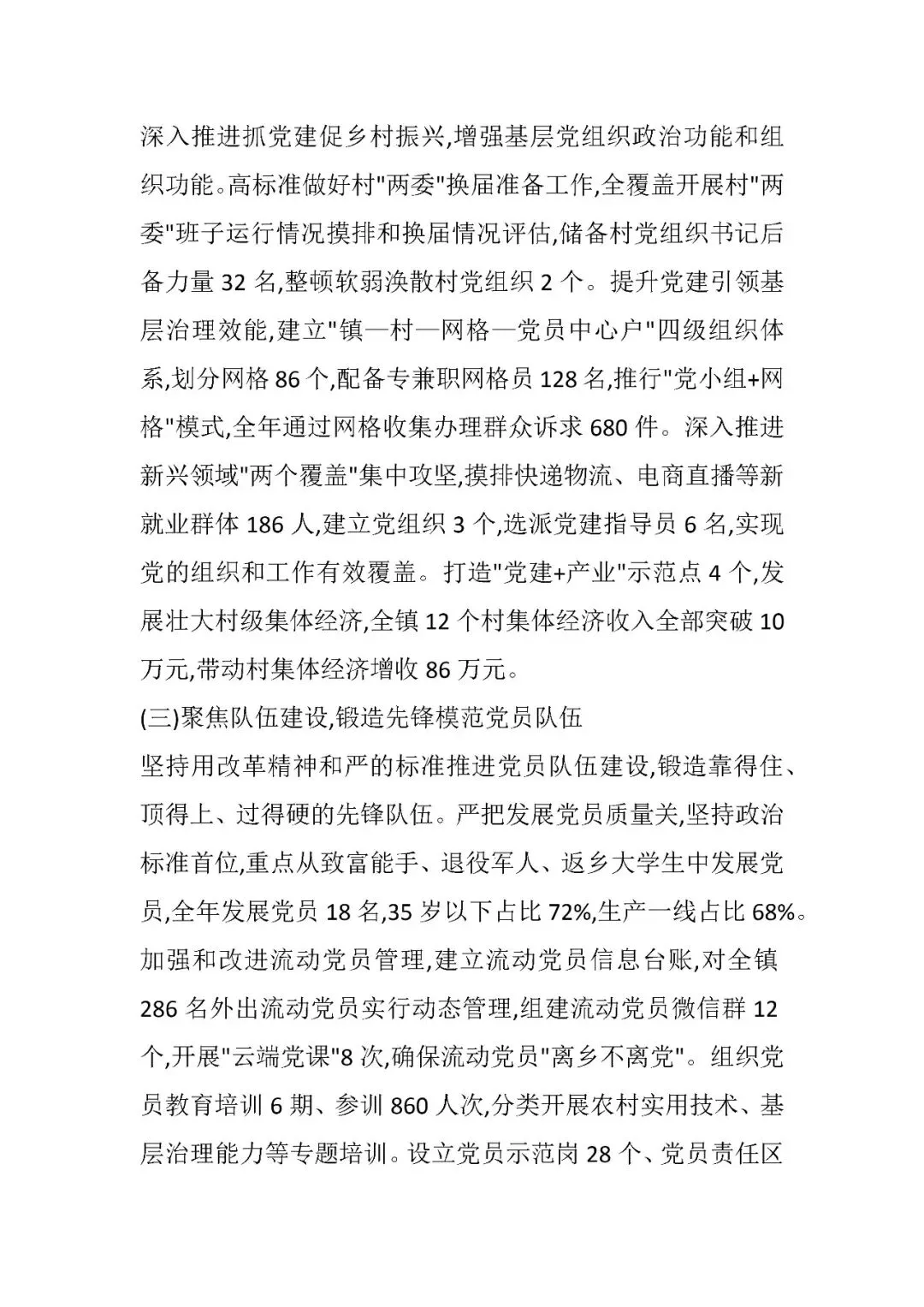 深入推进抓党建促乡村振兴,增强基层党组织政治功能和组织功能。高标准做好村"两委"换届准备工作,全覆盖开展村"两委"班子运行情况摸排和换届情况评估,储备村党组织书记后备力量 32 名,整顿软弱涣散村党组织 2 个。提升党建引领基层治理效能,建立"镇—村—网格—党员中心户"四级组织体系,划分网格 86 个,配备专兼职网格员 128 名,推行"党小组+网格"模式,全年通过网格收集办理群众诉求 680 件。深入推进新兴领域"两个覆盖"集中攻坚,摸排快递物流、电商直播等新就业群体 186 人,建立党组织 3 个,选派党建指导员 6 名,实现党的组织和工作有效覆盖。打造"党建+产业"示范点 4 个,发展壮大村级集体经济,全镇 12 个村集体经济收入全部突破 10 万元,带动村集体经济增收 86 万元。

(三)聚焦队伍建设,锻造先锋模范党员队伍

坚持用改革精神和严的标准推进党员队伍建设,锻造靠得住、顶得上、过得硬的先锋队伍。严把发展党员质量关,坚持政治标准首位,重点从致富能手、退役军人、返乡大学生中发展党员,全年发展党员 18 名,35 岁以下占比 72%,生产一线占比 68%。加强和改进流动党员管理,建立流动党员信息台账,对全镇 286 名外出流动党员实行动态管理,组建流动党员微信群 12 个,开展"云端党课"8 次,确保流动党员"离乡不离党"。组织党员教育培训 6 期、参训 860 人次,分类开展农村实用技术、基层治理能力等专题培训。设立党员示范岗 28 个、党员责任区